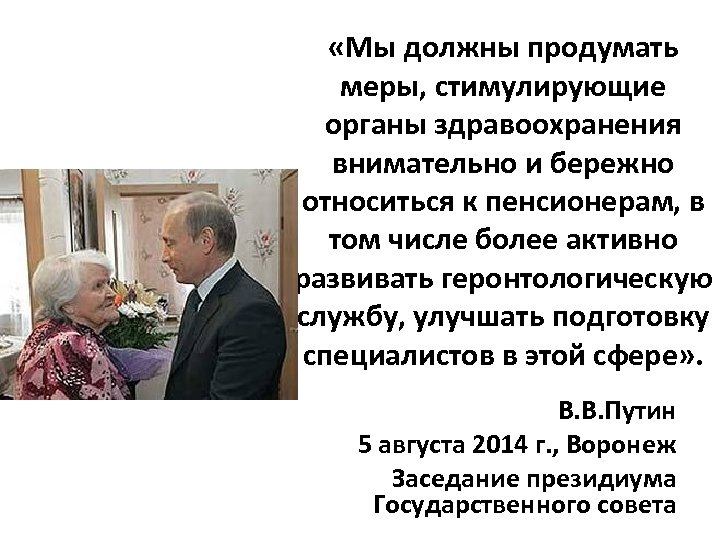 «Мы должны продумать меры, стимулирующие органы здравоохранения внимательно и бережно относиться к пенсионерам, в том числе более активно развивать геронтологическую службу, улучшать подготовку специалистов в этой сфере».

В.В.Путин
5 августа 2014 г., Воронеж
Заседание президиума Государственного совета